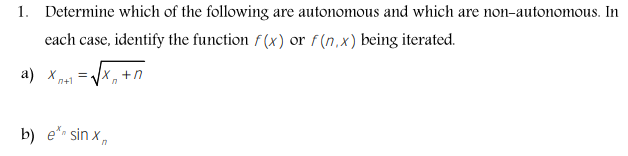 1. Determine which of the following are autonomous and which are non–autonomous. In each case, identify the function $f(x)$ or $f(n,x)$ being iterated.

a) $x_{n+1} = \sqrt{x_n + n}$

b) $e^{x_n} \sin x_n$